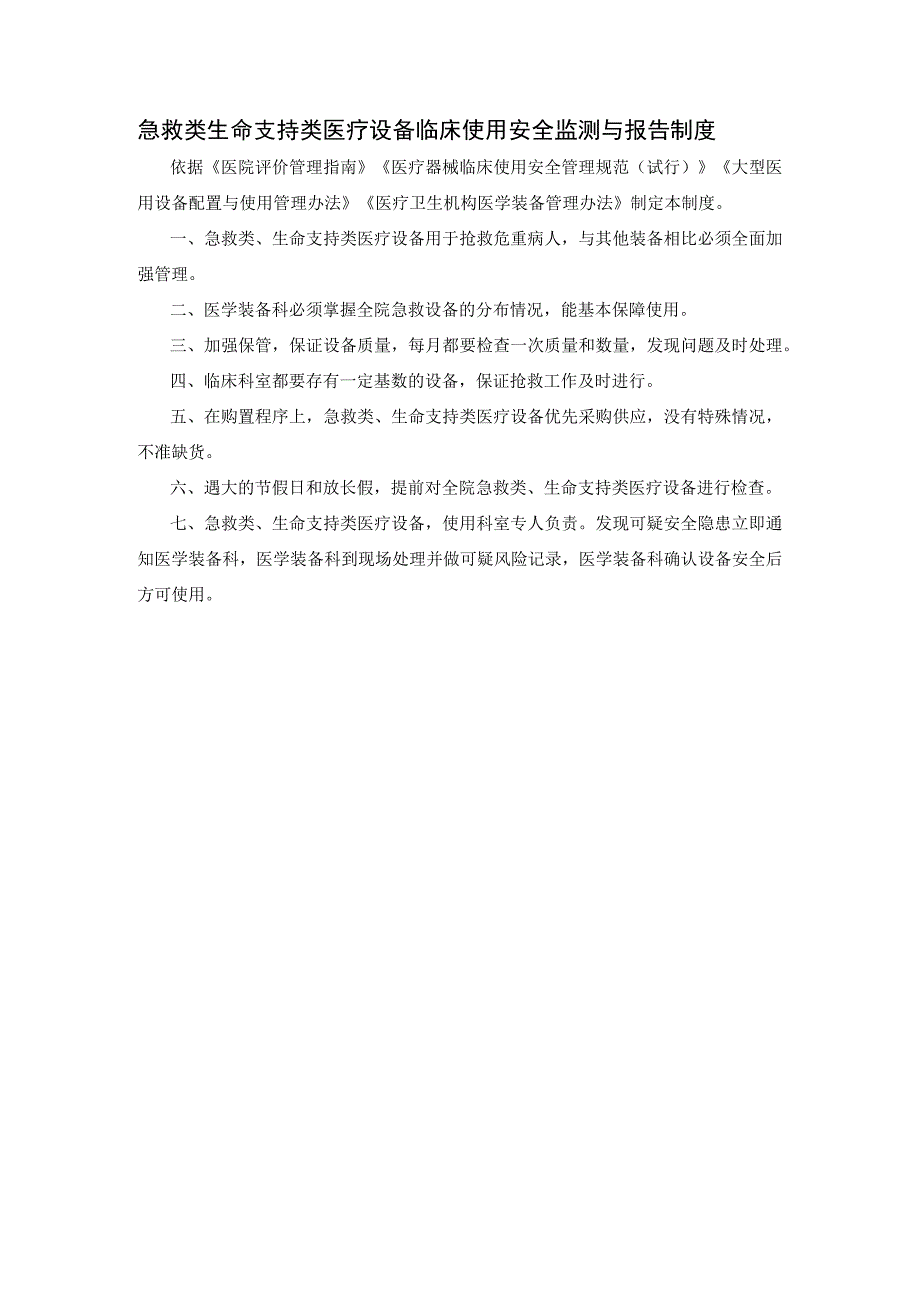 急救类生命支持类医疗设备临床使用安全监测与报告制度

依据《医院评价管理指南》《医疗器械临床使用安全管理规范（试行）》《大型医用设备配置与使用管理办法》《医疗卫生机构医学装备管理办法》制定本制度。

一、急救类、生命支持类医疗设备用于抢救危重病人，与其他装备相比必须全面加强管理。

二、医学装备科必须掌握全院急救设备的分布情况，能基本保障使用。

三、加强保管，保证设备质量，每月都要检查一次质量和数量，发现问题及时处理。

四、临床科室都要存有一定基数的设备，保证抢救工作及时进行。

五、在购置程序上，急救类、生命支持类医疗设备优先采购供应，没有特殊情况，不准缺货。

六、遇大的节假日和放长假，提前对全院急救类、生命支持类医疗设备进行检查。

七、急救类、生命支持类医疗设备，使用科室专人负责。发现可疑安全隐患立即通知医学装备科，医学装备科到现场处理并做可疑风险记录，医学装备科确认设备安全后方可使用。